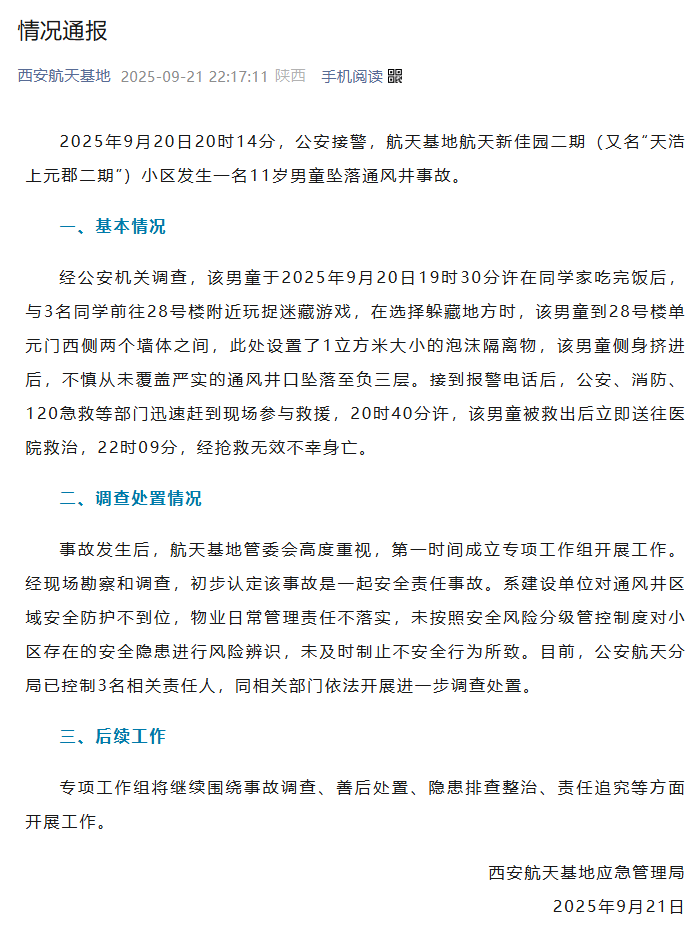 情况通报

西安航天基地 2025-09-21 22:17:11 陕西 手机阅读

2025年9月20日20时14分，公安接警，航天基地航天新佳园二期（又名“天浩上元郡二期”）小区发生一名11岁男童坠落通风井事故。

一、基本情况

经公安机关调查，该男童于2025年9月20日19时30分许在同学家吃完饭后，与3名同学前往28号楼附近玩捉迷藏游戏，在选择躲藏地方时，该男童到28号楼单元门西侧两个墙体之间，此处设置了1立方米大小的泡沫隔离物，该男童侧身挤进后，不慎从未覆盖严实的通风井口坠落至负三层。接到报警电话后，公安、消防、120急救等部门迅速赶到现场参与救援，20时40分许，该男童被救出后立即送往医院救治，22时09分，经抢救无效不幸身亡。

二、调查处置情况

事故发生后，航天基地管委会高度重视，第一时间成立专项工作组开展工作。经现场勘察和调查，初步认定该事故是一起安全责任事故。系建设单位对通风井区域安全防护不到位，物业日常管理责任不落实，未按照安全风险分级管控制度对小区存在的安全隐患进行风险辨识，未及时制止不安全行为所致。目前，公安航天分局已控制3名相关责任人，同相关部门依法开展进一步调查处置。

三、后续工作

专项工作组将继续围绕事故调查、善后处置、隐患排查整治、责任追究等方面开展工作。

西安航天基地应急管理局
2025年9月21日